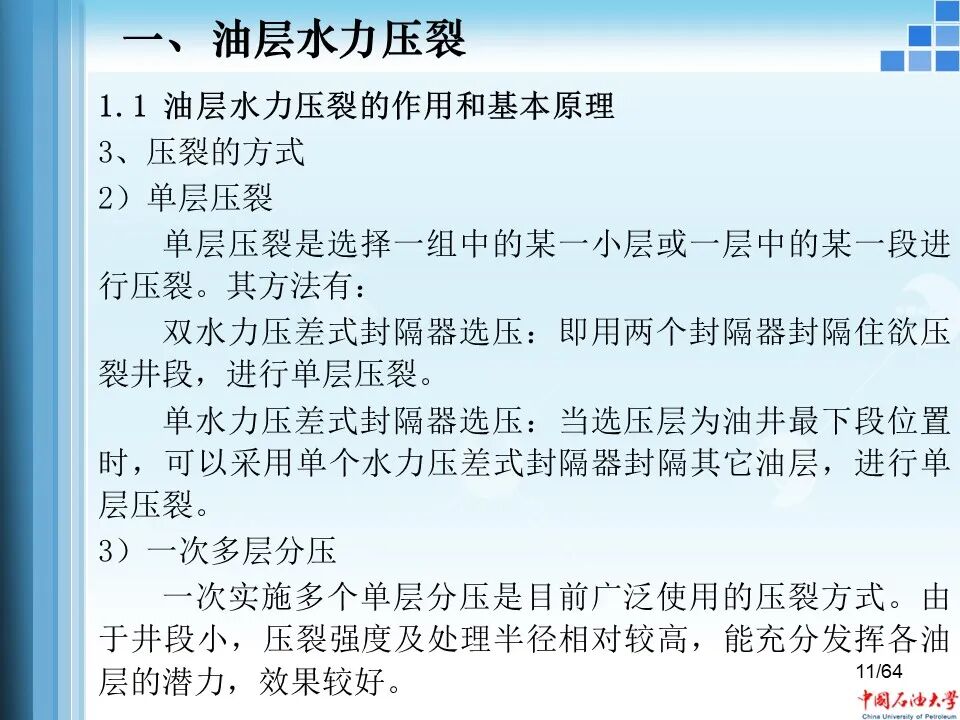 一、油层水力压裂

1.1 油层水力压裂的作用和基本原理

3、压裂的方式

2）单层压裂

单层压裂是选择一组中的某一小层或一层中的某一段进行压裂。其方法有：

双水力压差式封隔器选压：即用两个封隔器封隔住欲压裂井段，进行单层压裂。

单水力压差式封隔器选压：当选压层为油井最下段位置时，可以采用单个水力压差式封隔器封隔其它油层，进行单层压裂。

3）一次多层分压

一次实施多个单层分压是目前广泛使用的压裂方式。由于井段小，压裂强度及处理半径相对较高，能充分发挥各油层的潜力，效果较好。

11/64

中国石油大学
China University of Petroleum